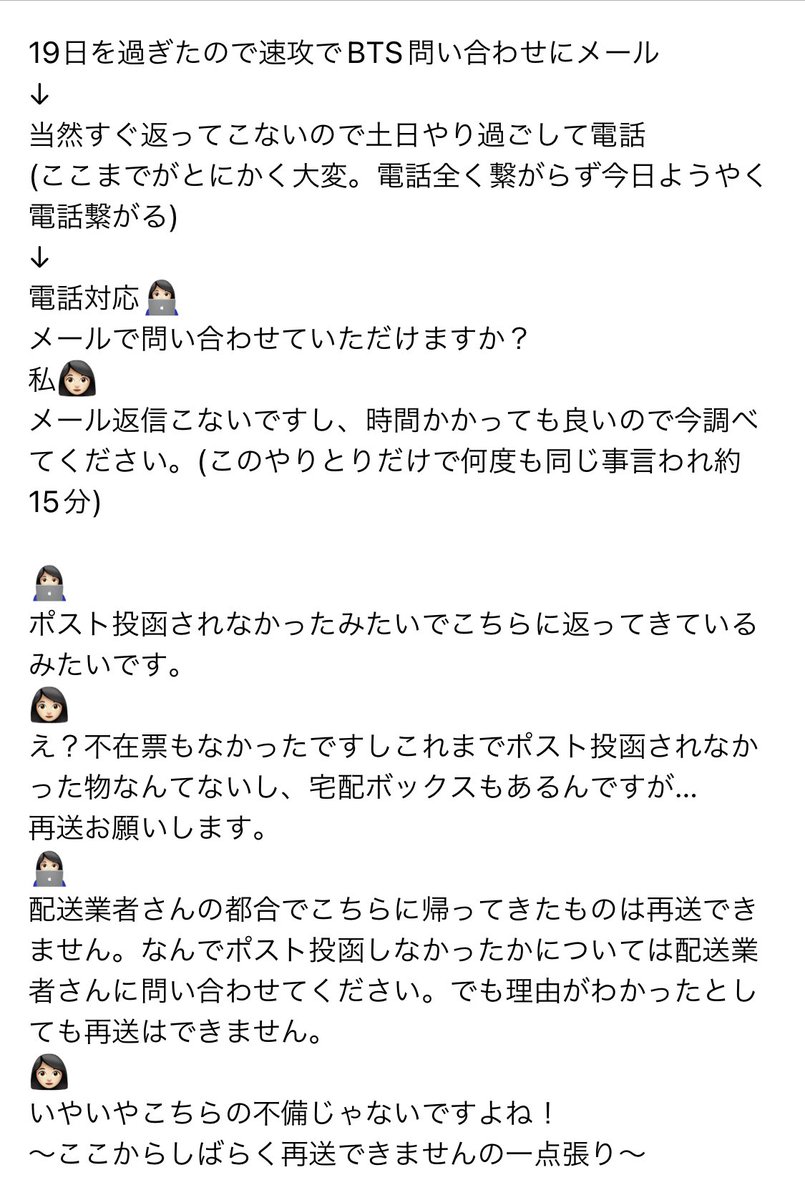 19日を過ぎたので速攻でBTS問い合わせにメール
↓
当然すぐ返ってこないので土日やり過ごして電話
(ここまでがとにかく大変。電話全く繋がらず今日ようやく電話繋がる)
↓
電話対応👩🏻‍💻
メールで問い合わせていただけますか？
私👩🏻
メール返信こないですし、時間かかっても良いので今調べてください。(このやりとりだけで何度も同じ事言われ約15分)

👩🏻‍💻
ポスト投函されなかったみたいでこちらに返ってきているみたいです。
👩🏻
え？不在票もなかったですしこれまでポスト投函されなかった物なんてないし、宅配ボックスもあるんですが...
再送お願いします。
👩🏻‍💻
配送業者さんの都合でこちらに帰ってきたものは再送できません。なんでポスト投函しなかったかについては配送業者さんに問い合わせてください。でも理由がわかったとしても再送はできません。
👩🏻
いやいやこちらの不備じゃないですよね！
〜ここからしばらく再送できませんの一点張り〜